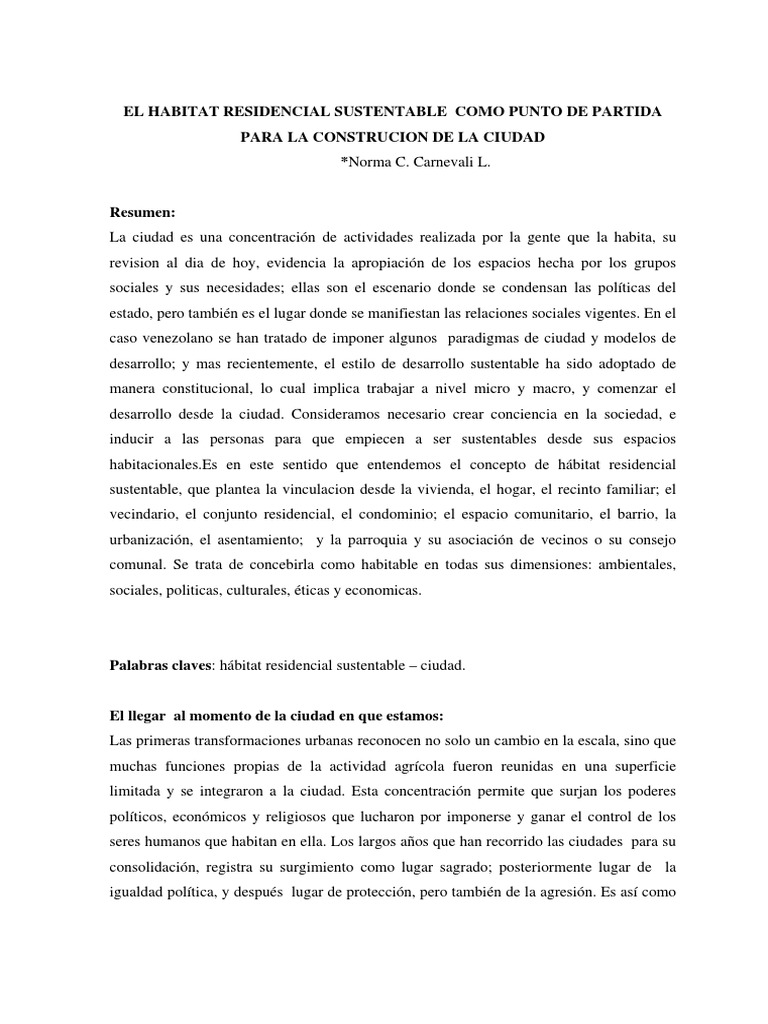 EL HABITAT RESIDENCIAL SUSTENTABLE COMO PUNTO DE PARTIDA PARA LA CONSTRUCION DE LA CIUDAD
*Norma C. Carnevali L.

Resumen:
La ciudad es una concentración de actividades realizada por la gente que la habita, su revision al dia de hoy, evidencia la apropiación de los espacios hecha por los grupos sociales y sus necesidades; ellas son el escenario donde se condensan las políticas del estado, pero también es el lugar donde se manifiestan las relaciones sociales vigentes. En el caso venezolano se han tratado de imponer algunos paradigmas de ciudad y modelos de desarrollo; y mas recientemente, el estilo de desarrollo sustentable ha sido adoptado de manera constitucional, lo cual implica trabajar a nivel micro y macro, y comenzar el desarrollo desde la ciudad. Consideramos necesario crear conciencia en la sociedad, e inducir a las personas para que empiecen a ser sustentables desde sus espacios habitacionales.Es en este sentido que entendemos el concepto de hábitat residencial sustentable, que plantea la vinculacion desde la vivienda, el hogar, el recinto familiar; el vecindario, el conjunto residencial, el condominio; el espacio comunitario, el barrio, la urbanización, el asentamiento; y la parroquia y su asociación de vecinos o su consejo comunal. Se trata de concebirla como habitable en todas sus dimensiones: ambientales, sociales, politicas, culturales, éticas y economicas.

Palabras claves: hábitat residencial sustentable – ciudad.

El llegar al momento de la ciudad en que estamos:
Las primeras transformaciones urbanas reconocen no solo un cambio en la escala, sino que muchas funciones propias de la actividad agrícola fueron reunidas en una superficie limitada y se integraron a la ciudad. Esta concentración permite que surjan los poderes políticos, económicos y religiosos que lucharon por imponerse y ganar el control de los seres humanos que habitan en ella. Los largos años que han recorrido las ciudades para su consolidación, registra su surgimiento como lugar sagrado; posteriormente lugar de la igualdad política, y después lugar de protección, pero también de la agresión. Es así como